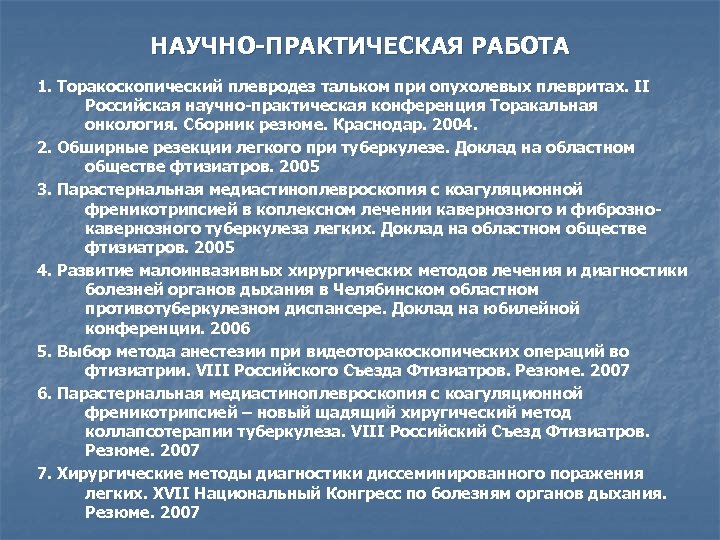 НАУЧНО-ПРАКТИЧЕСКАЯ РАБОТА

1. Торакоскопический плевродез тальком при опухолевых плевритах. II Российская научно-практическая конференция Торакальная онкология. Сборник резюме. Краснодар. 2004.

2. Обширные резекции легкого при туберкулезе. Доклад на областном обществе фтизиатров. 2005

3. Парастернальная медиастиноплевроскопия с коагуляционной френикотрипсией в коплексном лечении кавернозного и фиброзно-кавернозного туберкулеза легких. Доклад на областном обществе фтизиатров. 2005

4. Развитие малоинвазивных хирургических методов лечения и диагностики болезней органов дыхания в Челябинском областном противотуберкулезном диспансере. Доклад на юбилейной конференции. 2006

5. Выбор метода анестезии при видеоторакоскопических операций во фтизиатрии. VIII Российского Съезда Фтизиатров. Резюме. 2007

6. Парастернальная медиастиноплевроскопия с коагуляционной френикотрипсией – новый щадящий хиругический метод коллапсотерапии туберкулеза. VIII Российский Съезд Фтизиатров. Резюме. 2007

7. Хирургические методы диагностики диссеминированного поражения легких. XVII Национальный Конгресс по болезням органов дыхания. Резюме. 2007